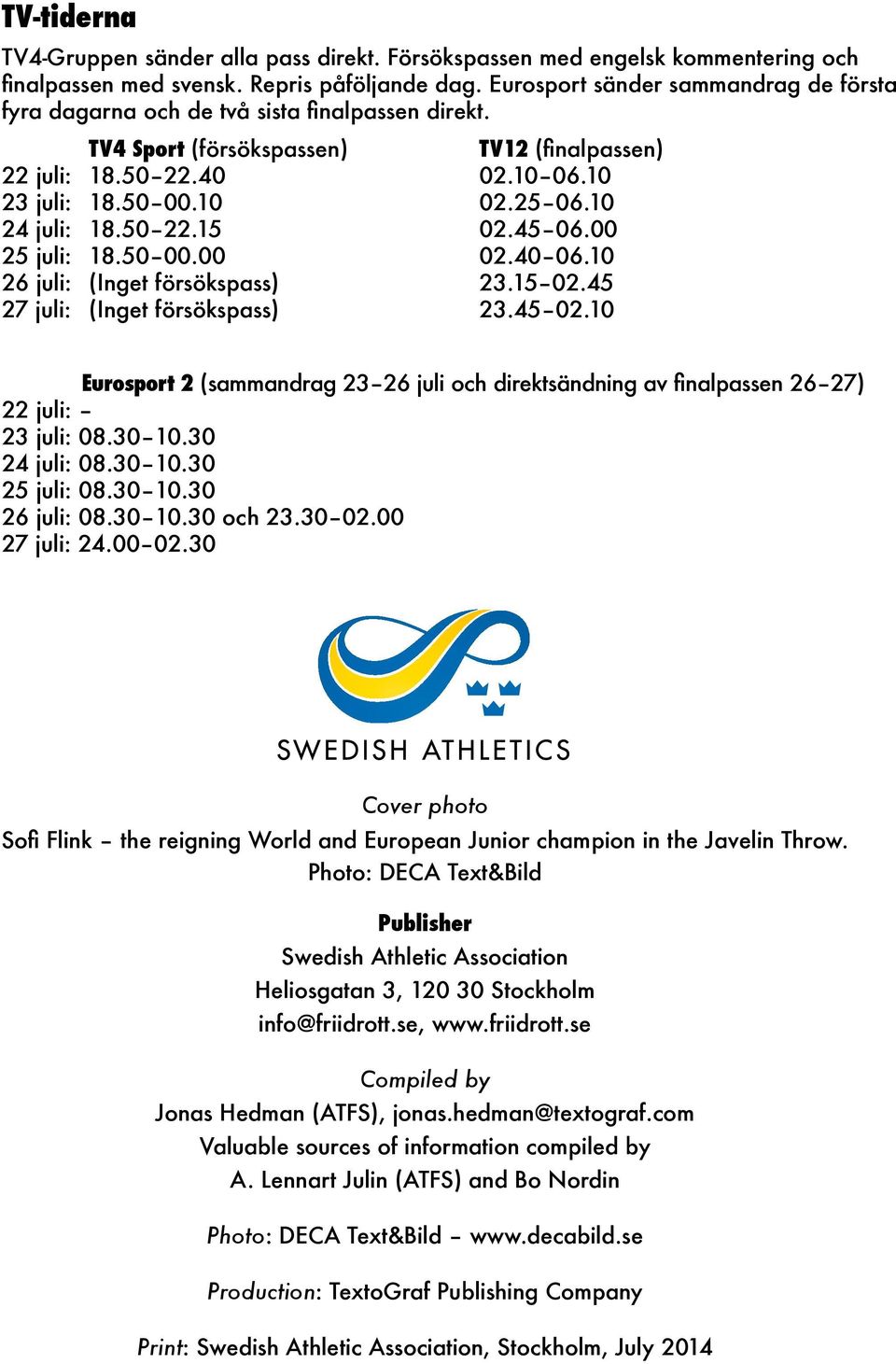 TV-tiderna

TV4-Gruppen sänder alla pass direkt. Försökspassen med engelsk kommentering och finalpassen med svensk. Repris påföljande dag. Eurosport sänder sammandrag de första fyra dagarna och de två sista finalpassen direkt.

| | TV4 Sport (försökspassen) | TV12 (finalpassen) |
|---|---|---|
| 22 juli: | 18.50–22.40 | 02.10–06.10 |
| 23 juli: | 18.50–00.10 | 02.25–06.10 |
| 24 juli: | 18.50–22.15 | 02.45–06.00 |
| 25 juli: | 18.50–00.00 | 02.40–06.10 |
| 26 juli: | (Inget försökspass) | 23.15–02.45 |
| 27 juli: | (Inget försökspass) | 23.45–02.10 |

Eurosport 2 (sammandrag 23–26 juli och direktsändning av finalpassen 26–27)
22 juli: –
23 juli: 08.30–10.30
24 juli: 08.30–10.30
25 juli: 08.30–10.30
26 juli: 08.30–10.30 och 23.30–02.00
27 juli: 24.00–02.30

SWEDISH ATHLETICS

Cover photo
Sofi Flink – the reigning World and European Junior champion in the Javelin Throw.
Photo: DECA Text&Bild

Publisher
Swedish Athletic Association
Heliosgatan 3, 120 30 Stockholm
info@friidrott.se, www.friidrott.se

Compiled by
Jonas Hedman (ATFS), jonas.hedman@textograf.com
Valuable sources of information compiled by
A. Lennart Julin (ATFS) and Bo Nordin

Photo: DECA Text&Bild – www.decabild.se

Production: TextoGraf Publishing Company

Print: Swedish Athletic Association, Stockholm, July 2014